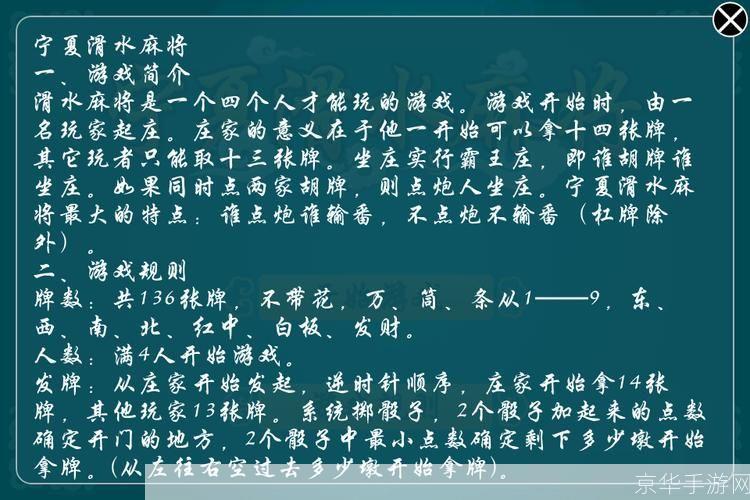 宁夏滑水麻将
一、游戏简介
滑水麻将是一个四个人才能玩的游戏。游戏开始时，由一名玩家起庄。庄家的意义在于他一开始可以拿十四张牌，其它玩者只能取十三张牌。坐庄实行霸王庄，即谁胡牌谁坐庄。如果同时点两家胡牌，则点炮人坐庄。宁夏滑水麻将最大的特点：谁点炮谁输番，不点炮不输番（杠牌除外）。
二、游戏规则
牌数：共136张牌，不带花，万、筒、条从1——9，东、西、南、北、红中、白板、发财。
人数：满4人开始游戏。
发牌：从庄家开始发起，逆时针顺序，庄家开始拿14张牌，其他玩家13张牌。系统掷骰子，2个骰子加起来的点数确定开门的地方，2个骰子中最小点数确定剩下多少墩开始拿牌。(从左往右空过去多少墩开始拿牌)。
京华手游网